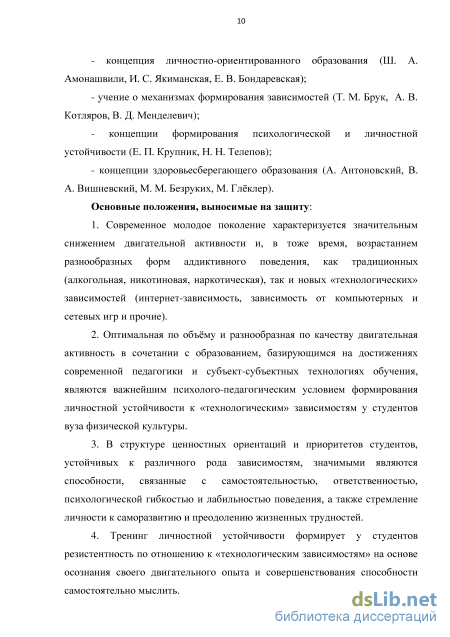 10

- концепция личностно-ориентированного образования (Ш. А. Амонашвили, И. С. Якиманская, Е. В. Бондаревская);

- учение о механизмах формирования зависимостей (Т. М. Брук, А. В. Котляров, В. Д. Менделевич);

- концепции формирования психологической и личностной устойчивости (Е. П. Крупник, Н. Н. Телепов);

- концепции здоровьесберегающего образования (А. Антоновский, В. А. Вишневский, М. М. Безруких, М. Глёклер).

Основные положения, выносимые на защиту:

1. Современное молодое поколение характеризуется значительным снижением двигательной активности и, в тоже время, возрастанием разнообразных форм аддиктивного поведения, как традиционных (алкогольная, никотиновая, наркотическая), так и новых «технологических» зависимостей (интернет-зависимость, зависимость от компьютерных и сетевых игр и прочие).

2. Оптимальная по объёму и разнообразная по качеству двигательная активность в сочетании с образованием, базирующимся на достижениях современной педагогики и субъект-субъектных технологиях обучения, являются важнейшим психолого-педагогическим условием формирования личностной устойчивости к «технологическим» зависимостям у студентов вуза физической культуры.

3. В структуре ценностных ориентаций и приоритетов студентов, устойчивых к различного рода зависимостям, значимыми являются способности, связанные с самостоятельностью, ответственностью, психологической гибкостью и лабильностью поведения, а также стремление личности к саморазвитию и преодолению жизненных трудностей.

4. Тренинг личностной устойчивости формирует у студентов резистентность по отношению к «технологическим зависимостям» на основе осознания своего двигательного опыта и совершенствования способности самостоятельно мыслить.

dsLib.net
библиотека диссертаций